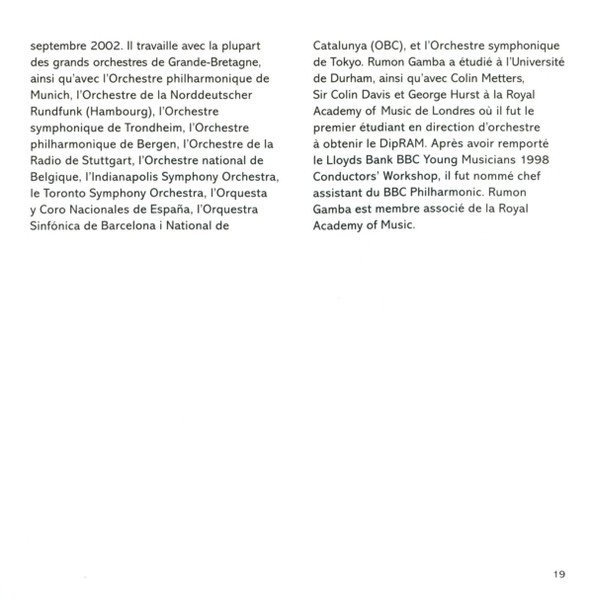 septembre 2002. Il travaille avec la plupart des grands orchestres de Grande-Bretagne, ainsi qu'avec l'Orchestre philharmonique de Munich, l'Orchestre de la Norddeutscher Rundfunk (Hambourg), l'Orchestre symphonique de Trondheim, l'Orchestre philharmonique de Bergen, l'Orchestre de la Radio de Stuttgart, l'Orchestre national de Belgique, l'Indianapolis Symphony Orchestra, le Toronto Symphony Orchestra, l'Orquesta y Coro Nacionales de España, l'Orquestra Sinfónica de Barcelona i National de Catalunya (OBC), et l'Orchestre symphonique de Tokyo. Rumon Gamba a étudié à l'Université de Durham, ainsi qu'avec Colin Metters, Sir Colin Davis et George Hurst à la Royal Academy of Music de Londres où il fut le premier étudiant en direction d'orchestre à obtenir le DipRAM. Après avoir remporté le Lloyds Bank BBC Young Musicians 1998 Conductors' Workshop, il fut nommé chef assistant du BBC Philharmonic. Rumon Gamba est membre associé de la Royal Academy of Music.

19